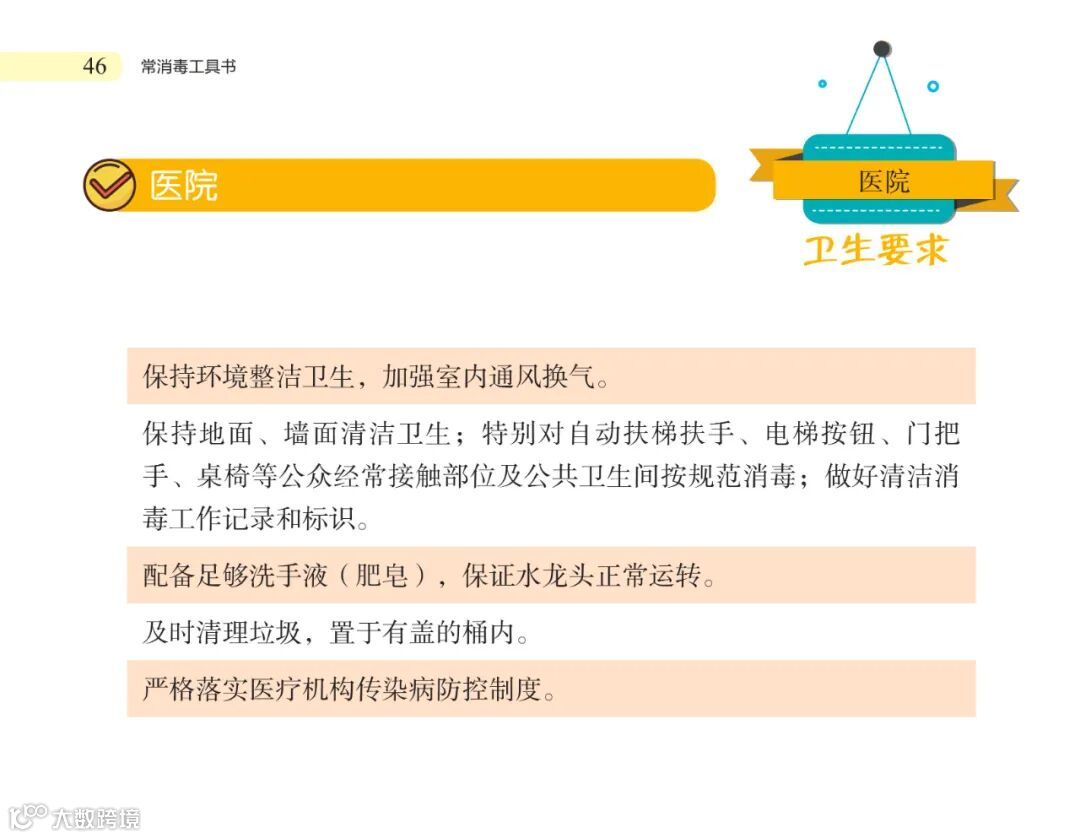 46 常消毒工具书

医院

医院

卫生要求

保持环境整洁卫生，加强室内通风换气。

保持地面、墙面清洁卫生；特别对自动扶梯扶手、电梯按钮、门把手、桌椅等公众经常接触部位及公共卫生间按规范消毒；做好清洁消毒工作记录和标识。

配备足够洗手液（肥皂），保证水龙头正常运转。

及时清理垃圾，置于有盖的桶内。

严格落实医疗机构传染病防控制度。

大数跨境